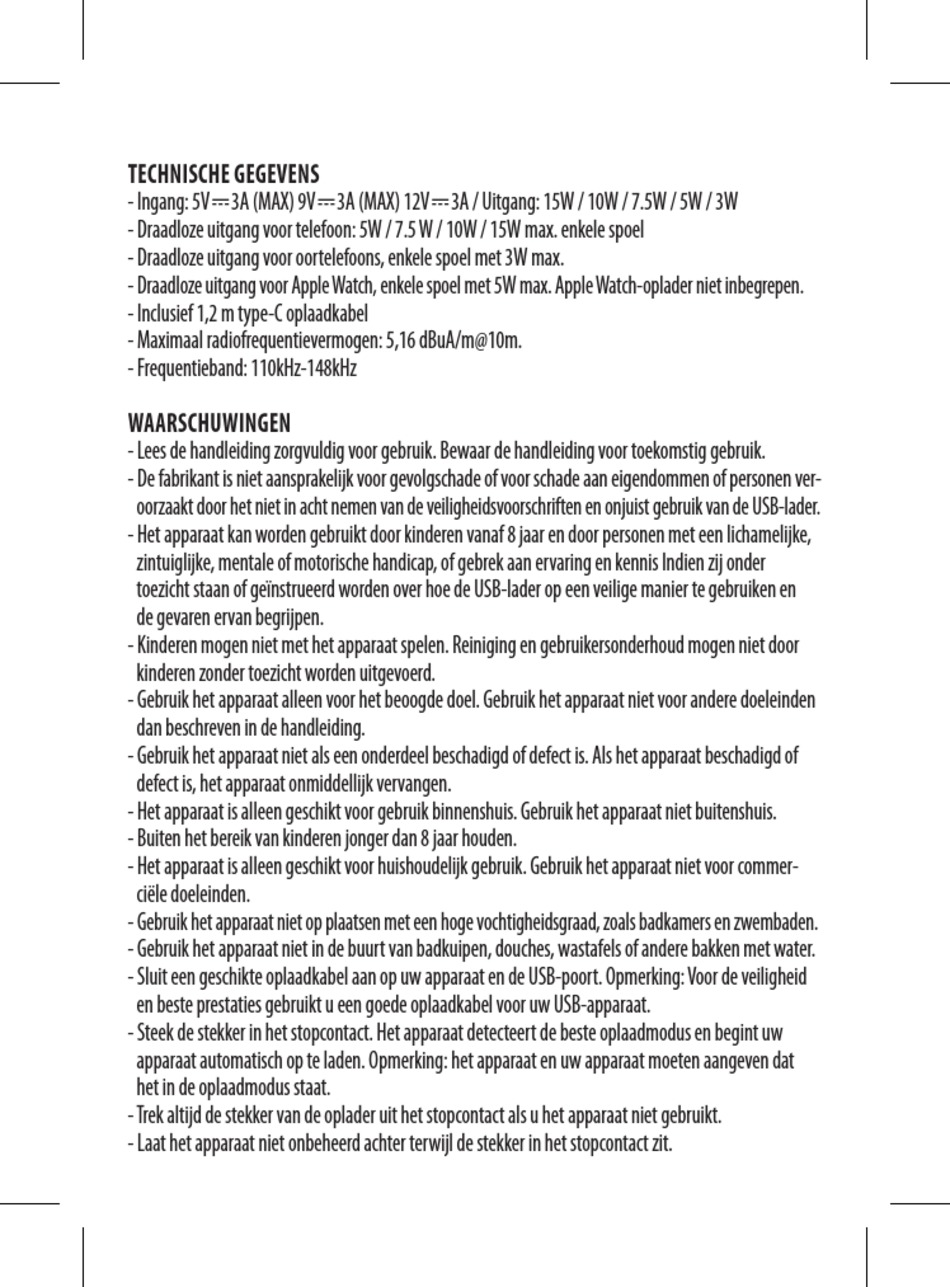 TECHNISCHE GEGEVENS
- Ingang: 5V ⎓ 3A (MAX) 9V ⎓ 3A (MAX) 12V ⎓ 3A / Uitgang: 15W / 10W / 7.5W / 5W / 3W
- Draadloze uitgang voor telefoon: 5W / 7.5 W / 10W / 15W max. enkele spoel
- Draadloze uitgang voor oortelefoons, enkele spoel met 3W max.
- Draadloze uitgang voor Apple Watch, enkele spoel met 5W max. Apple Watch-oplader niet inbegrepen.
- Inclusief 1,2 m type-C oplaadkabel
- Maximaal radiofrequentievermogen: 5,16 dBuA/m@10m.
- Frequentieband: 110kHz-148kHz

WAARSCHUWINGEN
- Lees de handleiding zorgvuldig voor gebruik. Bewaar de handleiding voor toekomstig gebruik.
- De fabrikant is niet aansprakelijk voor gevolgschade of voor schade aan eigendommen of personen veroorzaakt door het niet in acht nemen van de veiligheidsvoorschriften en onjuist gebruik van de USB-lader.
- Het apparaat kan worden gebruikt door kinderen vanaf 8 jaar en door personen met een lichamelijke, zintuiglijke, mentale of motorische handicap, of gebrek aan ervaring en kennis Indien zij onder toezicht staan of geïnstrueerd worden over hoe de USB-lader op een veilige manier te gebruiken en de gevaren ervan begrijpen.
- Kinderen mogen niet met het apparaat spelen. Reiniging en gebruikersonderhoud mogen niet door kinderen zonder toezicht worden uitgevoerd.
- Gebruik het apparaat alleen voor het beoogde doel. Gebruik het apparaat niet voor andere doeleinden dan beschreven in de handleiding.
- Gebruik het apparaat niet als een onderdeel beschadigd of defect is. Als het apparaat beschadigd of defect is, het apparaat onmiddellijk vervangen.
- Het apparaat is alleen geschikt voor gebruik binnenshuis. Gebruik het apparaat niet buitenshuis.
- Buiten het bereik van kinderen jonger dan 8 jaar houden.
- Het apparaat is alleen geschikt voor huishoudelijk gebruik. Gebruik het apparaat niet voor commerciële doeleinden.
- Gebruik het apparaat niet op plaatsen met een hoge vochtigheidsgraad, zoals badkamers en zwembaden.
- Gebruik het apparaat niet in de buurt van badkuipen, douches, wastafels of andere bakken met water.
- Sluit een geschikte oplaadkabel aan op uw apparaat en de USB-poort. Opmerking: Voor de veiligheid en beste prestaties gebruikt u een goede oplaadkabel voor uw USB-apparaat.
- Steek de stekker in het stopcontact. Het apparaat detecteert de beste oplaadmodus en begint uw apparaat automatisch op te laden. Opmerking: het apparaat en uw apparaat moeten aangeven dat het in de oplaadmodus staat.
- Trek altijd de stekker van de oplader uit het stopcontact als u het apparaat niet gebruikt.
- Laat het apparaat niet onbeheerd achter terwijl de stekker in het stopcontact zit.